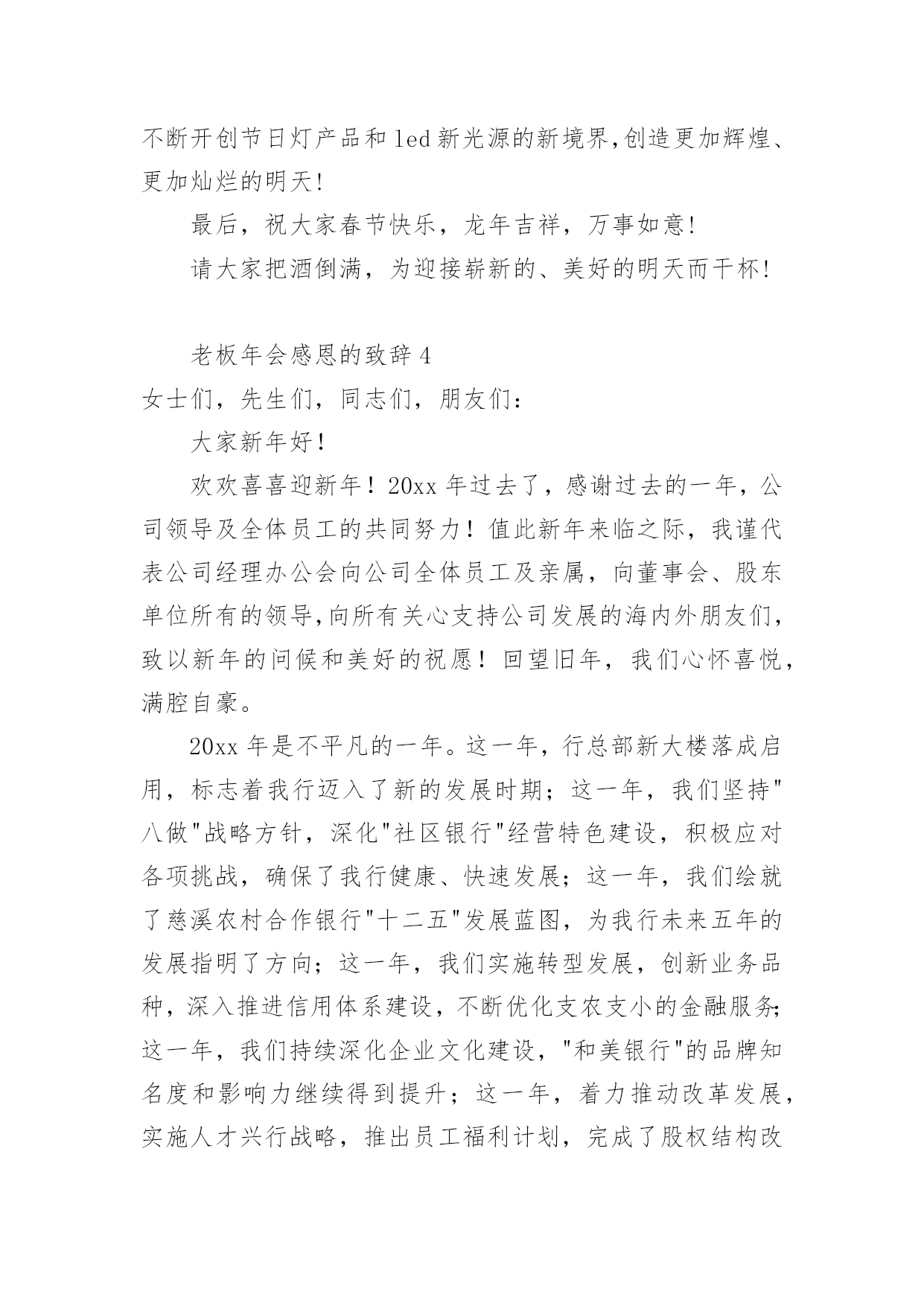 不断开创节日灯产品和led新光源的新境界,创造更加辉煌、更加灿烂的明天!

最后，祝大家春节快乐，龙年吉祥，万事如意!

请大家把酒倒满，为迎接崭新的、美好的明天而干杯!

老板年会感恩的致辞4

女士们，先生们，同志们，朋友们：

大家新年好！

欢欢喜喜迎新年！20xx年过去了，感谢过去的一年，公司领导及全体员工的共同努力！值此新年来临之际，我谨代表公司经理办公会向公司全体员工及亲属，向董事会、股东单位所有的领导,向所有关心支持公司发展的海内外朋友们，致以新年的问候和美好的祝愿！回望旧年，我们心怀喜悦，满腔自豪。

20xx年是不平凡的一年。这一年，行总部新大楼落成启用，标志着我行迈入了新的发展时期；这一年，我们坚持"八做"战略方针，深化"社区银行"经营特色建设，积极应对各项挑战，确保了我行健康、快速发展；这一年，我们绘就了慈溪农村合作银行"十二五"发展蓝图，为我行未来五年的发展指明了方向；这一年，我们实施转型发展，创新业务品种，深入推进信用体系建设，不断优化支农支小的金融服务;这一年，我们持续深化企业文化建设，"和美银行"的品牌知名度和影响力继续得到提升；这一年，着力推动改革发展，实施人才兴行战略，推出员工福利计划，完成了股权结构改